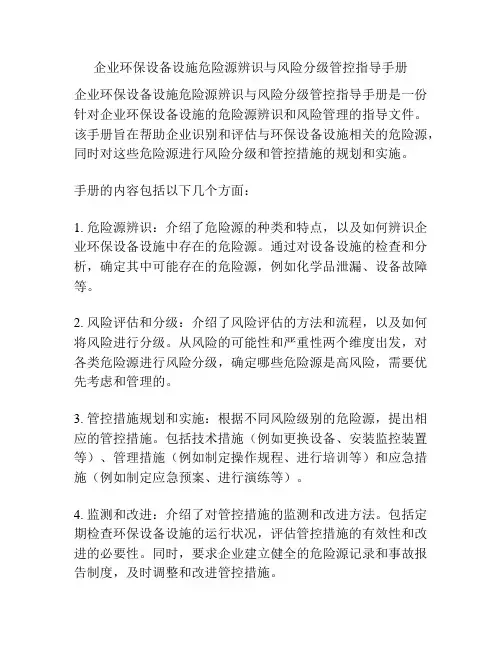 企业环保设备设施危险源辨识与风险分级管控指导手册

企业环保设备设施危险源辨识与风险分级管控指导手册是一份针对企业环保设备设施的危险源辨识和风险管理的指导文件。该手册旨在帮助企业识别和评估与环保设备设施相关的危险源，同时对这些危险源进行风险分级和管控措施的规划和实施。

手册的内容包括以下几个方面：

1. 危险源辨识：介绍了危险源的种类和特点，以及如何辨识企业环保设备设施中存在的危险源。通过对设备设施的检查和分析，确定其中可能存在的危险源，例如化学品泄漏、设备故障等。

2. 风险评估和分级：介绍了风险评估的方法和流程，以及如何将风险进行分级。从风险的可能性和严重性两个维度出发，对各类危险源进行风险分级，确定哪些危险源是高风险，需要优先考虑和管理的。

3. 管控措施规划和实施：根据不同风险级别的危险源，提出相应的管控措施。包括技术措施（例如更换设备、安装监控装置等）、管理措施（例如制定操作规程、进行培训等）和应急措施（例如制定应急预案、进行演练等）。

4. 监测和改进：介绍了对管控措施的监测和改进方法。包括定期检查环保设备设施的运行状况，评估管控措施的有效性和改进的必要性。同时，要求企业建立健全的危险源记录和事故报告制度，及时调整和改进管控措施。